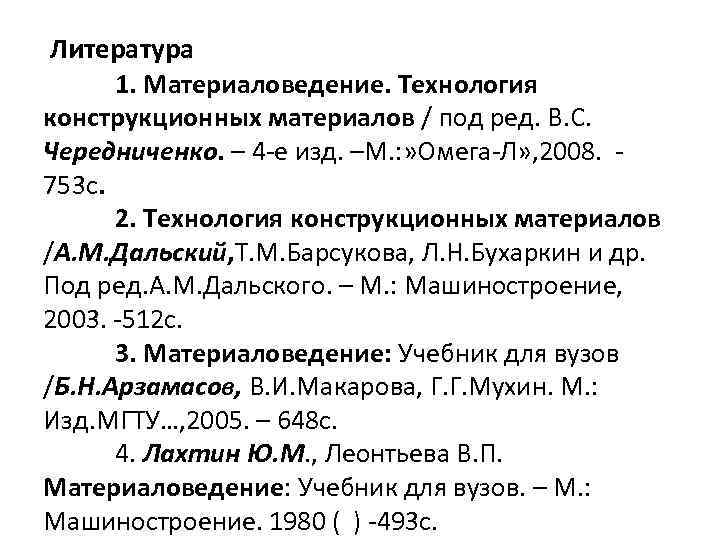 Литература

1. Материаловедение. Технология конструкционных материалов / под ред. В.С. Чередниченко. – 4-е изд. –М.:»Омега-Л»,2008. - 753с.

2. Технология конструкционных материалов /А.М.Дальский,Т.М.Барсукова, Л.Н.Бухаркин и др. Под ред.А.М.Дальского. – М.: Машиностроение, 2003. -512с.

3. Материаловедение: Учебник для вузов /Б.Н.Арзамасов, В.И.Макарова, Г.Г.Мухин. М.: Изд.МГТУ…,2005. – 648с.

4. Лахтин Ю.М., Леонтьева В.П. Материаловедение: Учебник для вузов. – М.: Машиностроение. 1980 ( ) -493с.